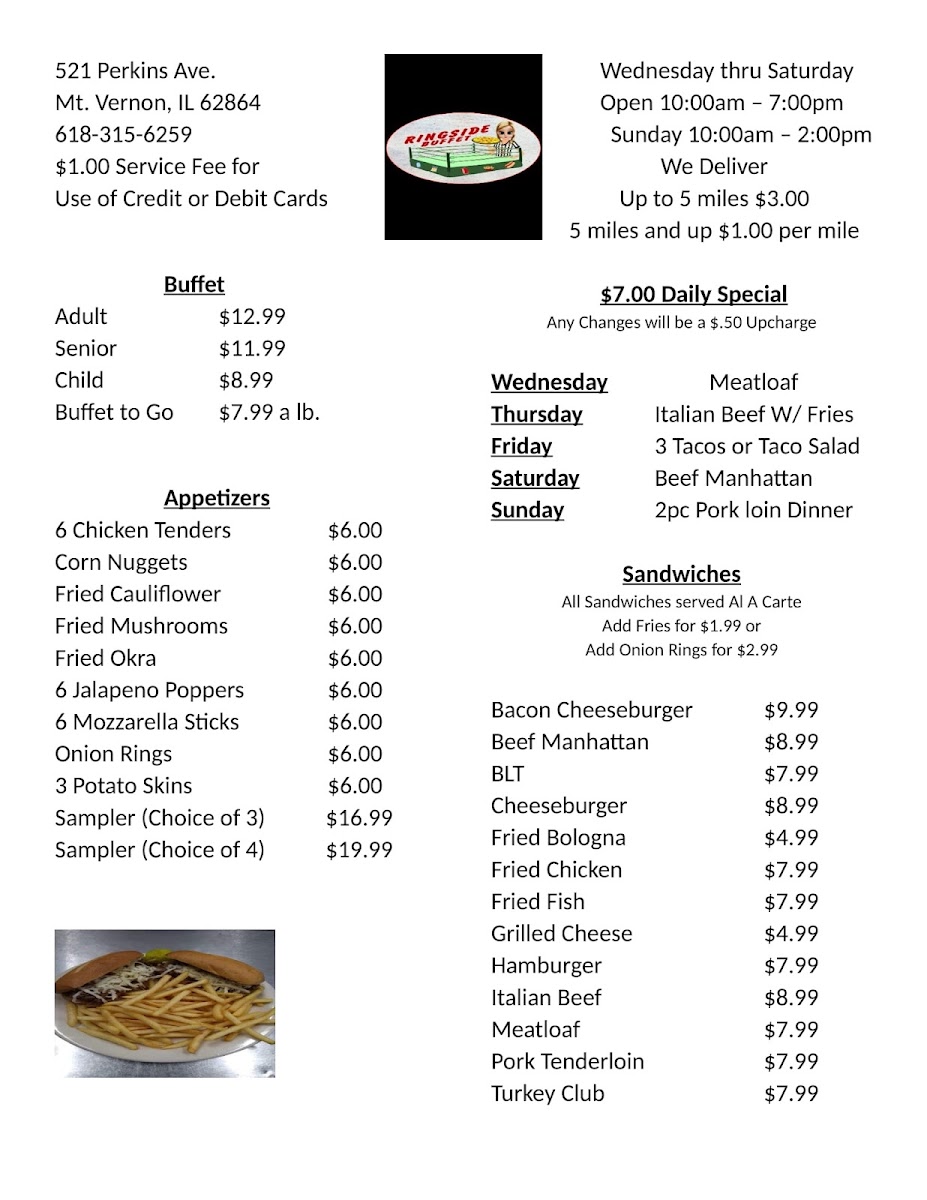 521 Perkins Ave.
Mt. Vernon, IL 62864
618-315-6259
$1.00 Service Fee for
Use of Credit or Debit Cards

RINGSIDE BUFFET

Wednesday thru Saturday
Open 10:00am – 7:00pm
Sunday 10:00am – 2:00pm
We Deliver
Up to 5 miles $3.00
5 miles and up $1.00 per mile

Buffet

| | |
|---|---|
| Adult | $12.99 |
| Senior | $11.99 |
| Child | $8.99 |
| Buffet to Go | $7.99 a lb. |

Appetizers

| | |
|---|---|
| 6 Chicken Tenders | $6.00 |
| Corn Nuggets | $6.00 |
| Fried Cauliflower | $6.00 |
| Fried Mushrooms | $6.00 |
| Fried Okra | $6.00 |
| 6 Jalapeno Poppers | $6.00 |
| 6 Mozzarella Sticks | $6.00 |
| Onion Rings | $6.00 |
| 3 Potato Skins | $6.00 |
| Sampler (Choice of 3) | $16.99 |
| Sampler (Choice of 4) | $19.99 |

$7.00 Daily Special
Any Changes will be a $.50 Upcharge

| | |
|---|---|
| Wednesday | Meatloaf |
| Thursday | Italian Beef W/ Fries |
| Friday | 3 Tacos or Taco Salad |
| Saturday | Beef Manhattan |
| Sunday | 2pc Pork loin Dinner |

Sandwiches
All Sandwiches served Al A Carte
Add Fries for $1.99 or
Add Onion Rings for $2.99

| | |
|---|---|
| Bacon Cheeseburger | $9.99 |
| Beef Manhattan | $8.99 |
| BLT | $7.99 |
| Cheeseburger | $8.99 |
| Fried Bologna | $4.99 |
| Fried Chicken | $7.99 |
| Fried Fish | $7.99 |
| Grilled Cheese | $4.99 |
| Hamburger | $7.99 |
| Italian Beef | $8.99 |
| Meatloaf | $7.99 |
| Pork Tenderloin | $7.99 |
| Turkey Club | $7.99 |